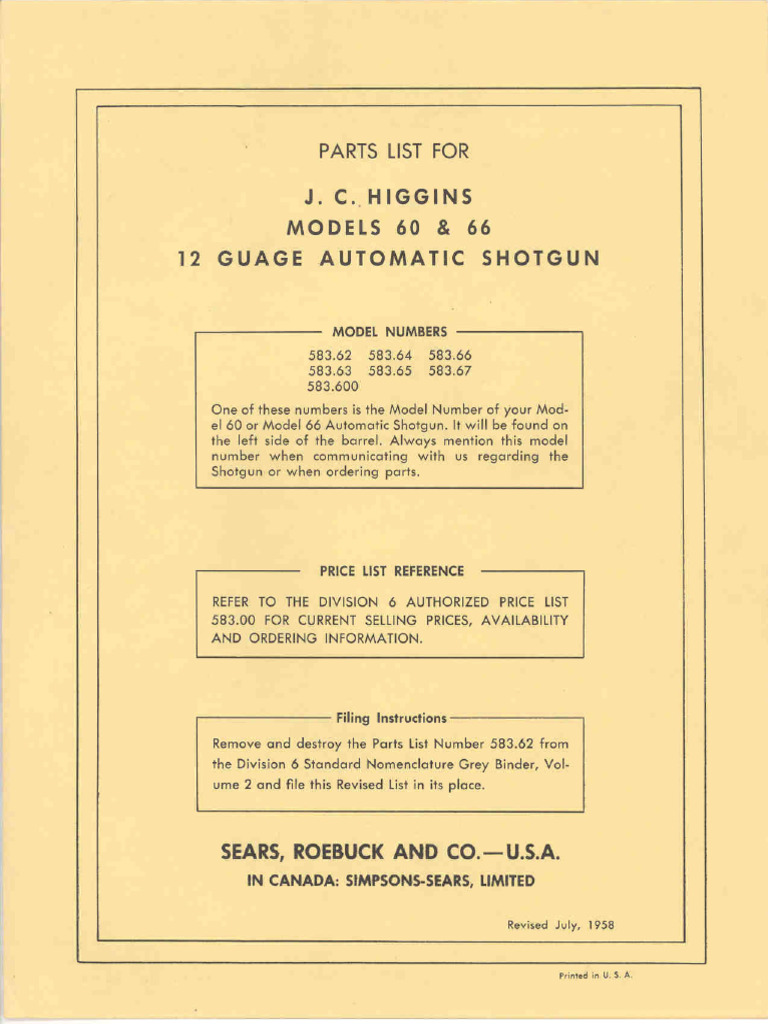 PARTS LIST FOR

J. C. HIGGINS
MODELS 60 & 66
12 GUAGE AUTOMATIC SHOTGUN

MODEL NUMBERS

583.62 583.64 583.66
583.63 583.65 583.67
583.600

One of these numbers is the Model Number of your Model 60 or Model 66 Automatic Shotgun. It will be found on the left side of the barrel. Always mention this model number when communicating with us regarding the Shotgun or when ordering parts.

PRICE LIST REFERENCE

REFER TO THE DIVISION 6 AUTHORIZED PRICE LIST 583.00 FOR CURRENT SELLING PRICES, AVAILABILITY AND ORDERING INFORMATION.

Filing Instructions

Remove and destroy the Parts List Number 583.62 from the Division 6 Standard Nomenclature Grey Binder, Volume 2 and file this Revised List in its place.

SEARS, ROEBUCK AND CO.—U.S.A.
IN CANADA: SIMPSONS-SEARS, LIMITED

Revised July, 1958

Printed in U. S. A.